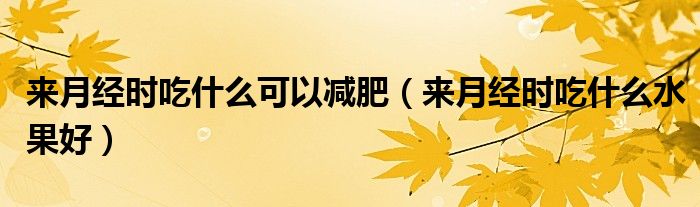 来月经时吃什么可以减肥（来月经时吃什么水果好）